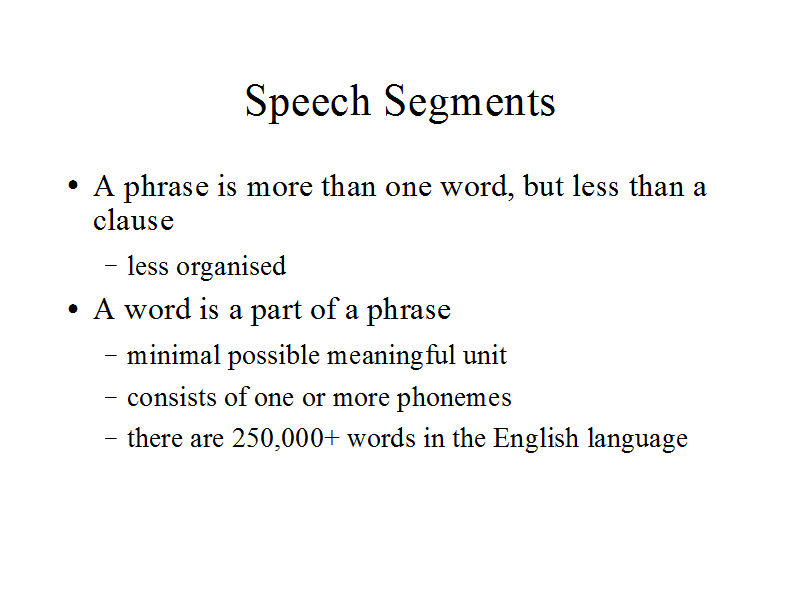 Speech Segments

• A phrase is more than one word, but less than a clause
 – less organised
• A word is a part of a phrase
 – minimal possible meaningful unit
 – consists of one or more phonemes
 – there are 250,000+ words in the English language